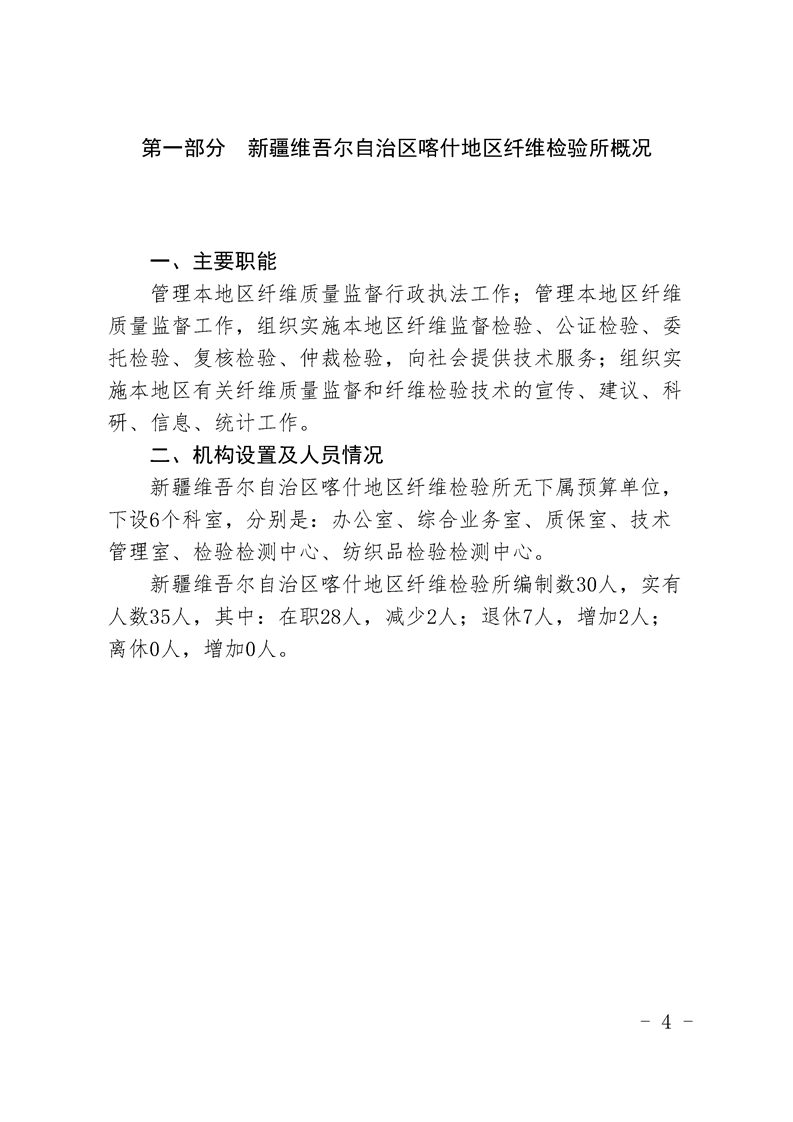 第一部分　新疆维吾尔自治区喀什地区纤维检验所概况

一、主要职能

管理本地区纤维质量监督行政执法工作；管理本地区纤维质量监督工作，组织实施本地区纤维监督检验、公证检验、委托检验、复核检验、仲裁检验，向社会提供技术服务；组织实施本地区有关纤维质量监督和纤维检验技术的宣传、建议、科研、信息、统计工作。

二、机构设置及人员情况

新疆维吾尔自治区喀什地区纤维检验所无下属预算单位，下设6个科室，分别是：办公室、综合业务室、质保室、技术管理室、检验检测中心、纺织品检验检测中心。

新疆维吾尔自治区喀什地区纤维检验所编制数30人，实有人数35人，其中：在职28人，减少2人；退休7人，增加2人；离休0人，增加0人。

- 4 -